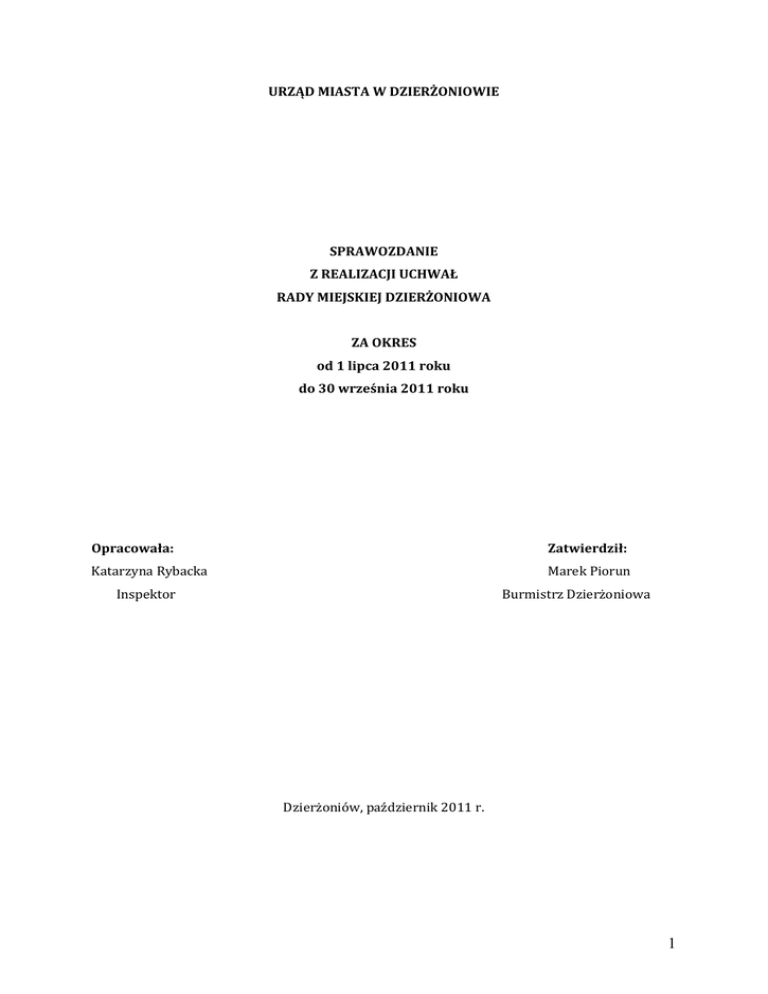 URZĄD MIASTA W DZIERŻONIOWIE

SPRAWOZDANIE
Z REALIZACJI UCHWAŁ
RADY MIEJSKIEJ DZIERŻONIOWA

ZA OKRES
od 1 lipca 2011 roku
do 30 września 2011 roku

Opracowała:
Katarzyna Rybacka
Inspektor

Zatwierdził:
Marek Piorun
Burmistrz Dzierżoniowa

Dzierżoniów, październik 2011 r.

1